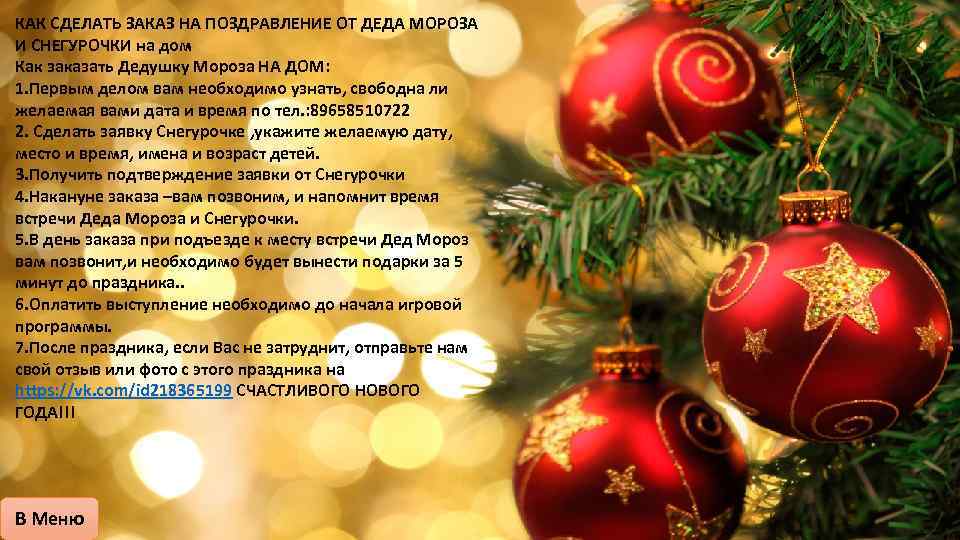 КАК СДЕЛАТЬ ЗАКАЗ НА ПОЗДРАВЛЕНИЕ ОТ ДЕДА МОРОЗА И СНЕГУРОЧКИ на дом
Как заказать Дедушку Мороза НА ДОМ:
1.Первым делом вам необходимо узнать, свободна ли желаемая вами дата и время по тел.:89658510722
2. Сделать заявку Снегурочке ,укажите желаемую дату, место и время, имена и возраст детей.
3.Получить подтверждение заявки от Снегурочки
4.Накануне заказа –вам позвоним, и напомнит время встречи Деда Мороза и Снегурочки.
5.В день заказа при подъезде к месту встречи Дед Мороз вам позвонит,и необходимо будет вынести подарки за 5 минут до праздника..
6.Оплатить выступление необходимо до начала игровой программы.
7.После праздника, если Вас не затруднит, отправьте нам свой отзыв или фото с этого праздника на https://vk.com/id218365199 СЧАСТЛИВОГО НОВОГО ГОДА!!!

В Меню